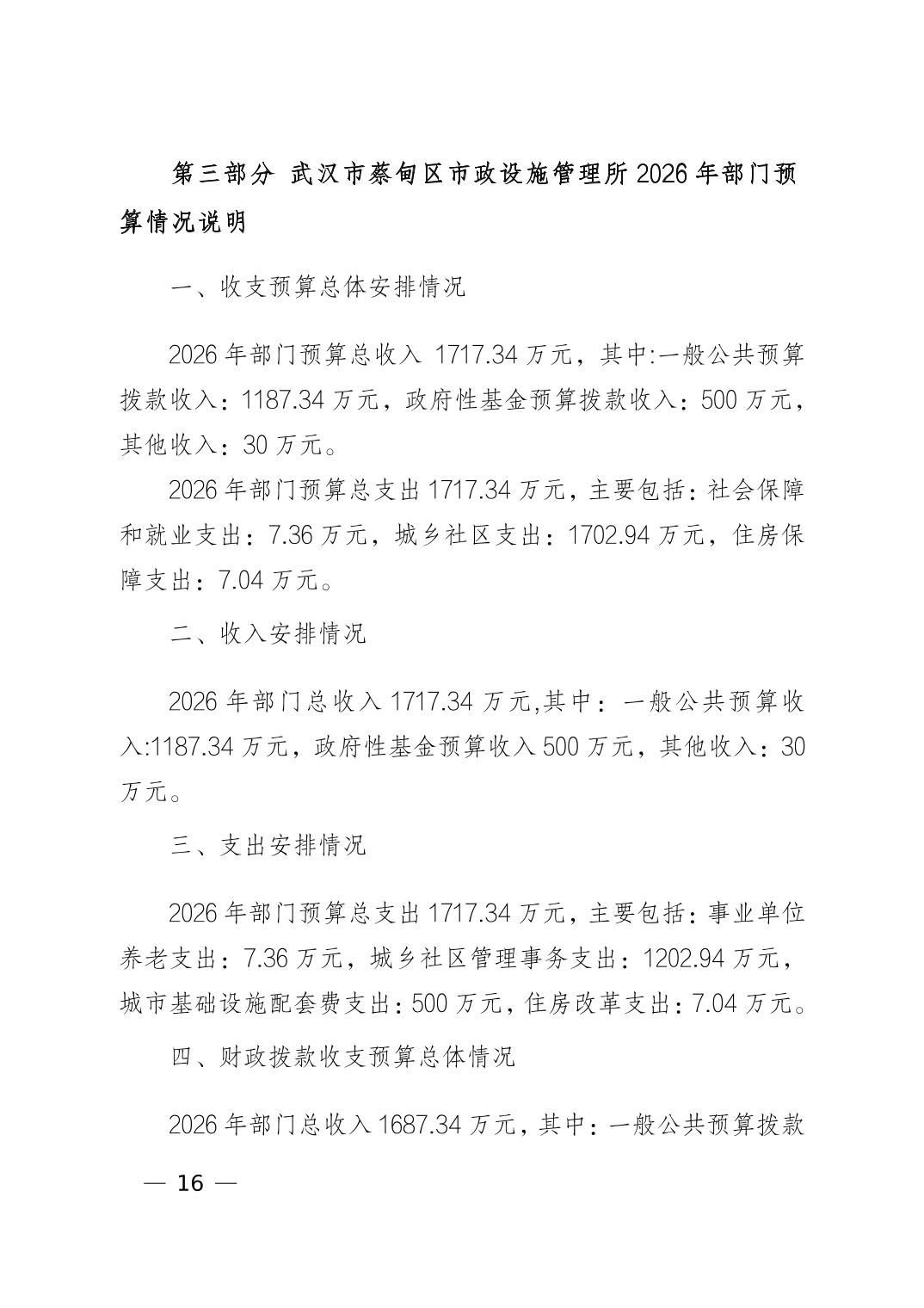 第三部分 武汉市蔡甸区市政设施管理所2026年部门预算情况说明

一、收支预算总体安排情况

2026年部门预算总收入 1717.34万元，其中:一般公共预算拨款收入：1187.34万元，政府性基金预算拨款收入：500万元，其他收入：30万元。

2026年部门预算总支出1717.34万元，主要包括：社会保障和就业支出：7.36万元，城乡社区支出：1702.94万元，住房保障支出：7.04万元。

二、收入安排情况

2026年部门总收入1717.34万元,其中：一般公共预算收入:1187.34万元，政府性基金预算收入500万元，其他收入：30万元。

三、支出安排情况

2026年部门预算总支出1717.34万元，主要包括：事业单位养老支出：7.36万元，城乡社区管理事务支出：1202.94万元，城市基础设施配套费支出：500万元，住房改革支出：7.04万元。

四、财政拨款收支预算总体情况

2026年部门总收入1687.34万元，其中：一般公共预算拨款

— 16 —